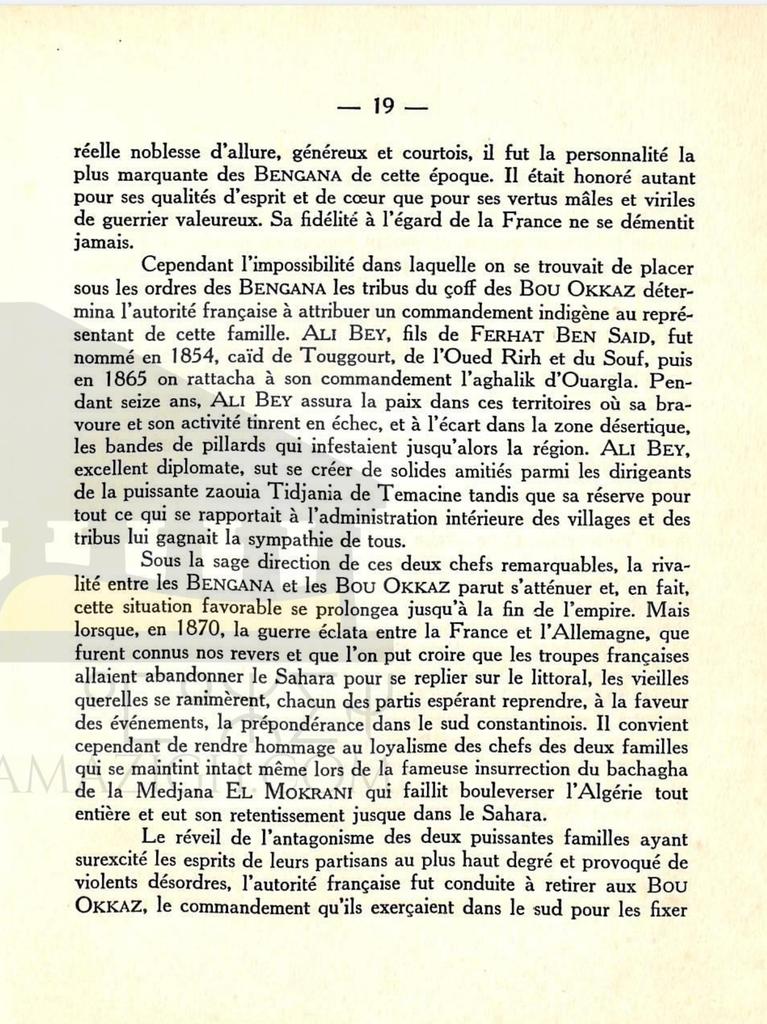 — 19 —

réelle noblesse d'allure, généreux et courtois, il fut la personnalité la plus marquante des BENGANA de cette époque. Il était honoré autant pour ses qualités d'esprit et de cœur que pour ses vertus mâles et viriles de guerrier valeureux. Sa fidélité à l'égard de la France ne se démentit jamais.

Cependant l'impossibilité dans laquelle on se trouvait de placer sous les ordres des BENGANA les tribus du çoff des BOU OKKAZ détermina l'autorité française à attribuer un commandement indigène au représentant de cette famille. ALI BEY, fils de FERHAT BEN SAID, fut nommé en 1854, caïd de Touggourt, de l'Oued Rirh et du Souf, puis en 1865 on rattacha à son commandement l'aghalik d'Ouargla. Pendant seize ans, ALI BEY assura la paix dans ces territoires où sa bravoure et son activité tinrent en échec, et à l'écart dans la zone désertique, les bandes de pillards qui infestaient jusqu'alors la région. ALI BEY, excellent diplomate, sut se créer de solides amitiés parmi les dirigeants de la puissante zaouia Tidjania de Temacine tandis que sa réserve pour tout ce qui se rapportait à l'administration intérieure des villages et des tribus lui gagnait la sympathie de tous.

Sous la sage direction de ces deux chefs remarquables, la rivalité entre les BENGANA et les BOU OKKAZ parut s'atténuer et, en fait, cette situation favorable se prolongea jusqu'à la fin de l'empire. Mais lorsque, en 1870, la guerre éclata entre la France et l'Allemagne, que furent connus nos revers et que l'on put croire que les troupes françaises allaient abandonner le Sahara pour se replier sur le littoral, les vieilles querelles se ranimèrent, chacun des partis espérant reprendre, à la faveur des événements, la prépondérance dans le sud constantinois. Il convient cependant de rendre hommage au loyalisme des chefs des deux familles qui se maintint intact même lors de la fameuse insurrection du bachagha de la Medjana EL MOKRANI qui faillit bouleverser l'Algérie tout entière et eut son retentissement jusque dans le Sahara.

Le réveil de l'antagonisme des deux puissantes familles ayant surexcité les esprits de leurs partisans au plus haut degré et provoqué de violents désordres, l'autorité française fut conduite à retirer aux BOU OKKAZ, le commandement qu'ils exerçaient dans le sud pour les fixer